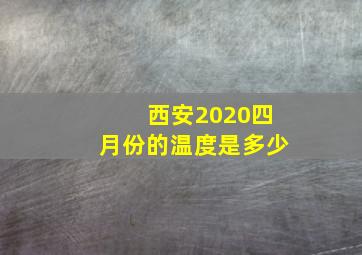 西安2020四月份的温度是多少